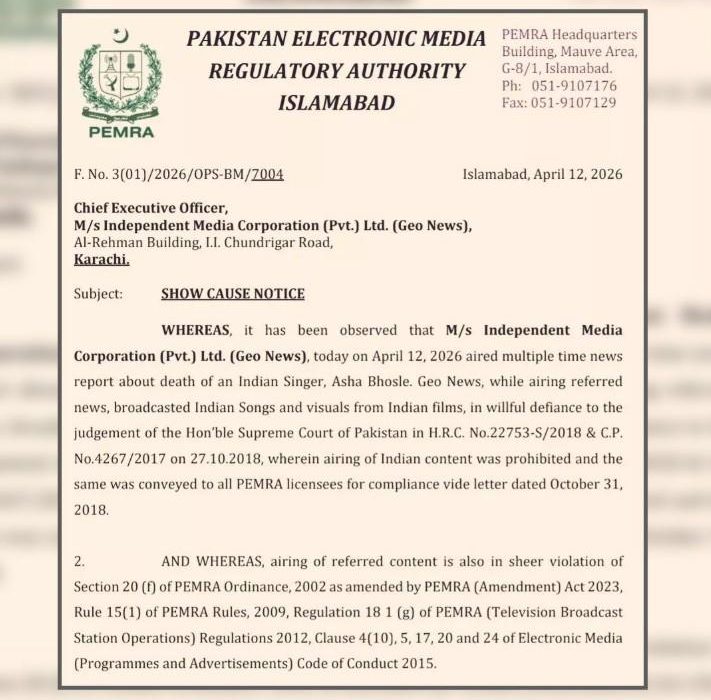 PEMRA

PAKISTAN ELECTRONIC MEDIA
REGULATORY AUTHORITY
ISLAMABAD

PEMRA Headquarters
Building, Mauve Area,
G-8/1, Islamabad.
Ph: 051-9107176
Fax: 051-9107129

F. No. 3(01)/2026/OPS-BM/7004

Islamabad, April 12, 2026

Chief Executive Officer,
M/s Independent Media Corporation (Pvt.) Ltd. (Geo News),
Al-Rehman Building, I.I. Chundrigar Road,
Karachi.

Subject: SHOW CAUSE NOTICE

WHEREAS, it has been observed that M/s Independent Media Corporation (Pvt.) Ltd. (Geo News), today on April 12, 2026 aired multiple time news report about death of an Indian Singer, Asha Bhosle. Geo News, while airing referred news, broadcasted Indian Songs and visuals from Indian films, in willful defiance to the judgement of the Hon'ble Supreme Court of Pakistan in H.R.C. No.22753-S/2018 & C.P. No.4267/2017 on 27.10.2018, wherein airing of Indian content was prohibited and the same was conveyed to all PEMRA licensees for compliance vide letter dated October 31, 2018.

2. AND WHEREAS, airing of referred content is also in sheer violation of Section 20 (f) of PEMRA Ordinance, 2002 as amended by PEMRA (Amendment) Act 2023, Rule 15(1) of PEMRA Rules, 2009, Regulation 18 1 (g) of PEMRA (Television Broadcast Station Operations) Regulations 2012, Clause 4(10), 5, 17, 20 and 24 of Electronic Media (Programmes and Advertisements) Code of Conduct 2015.